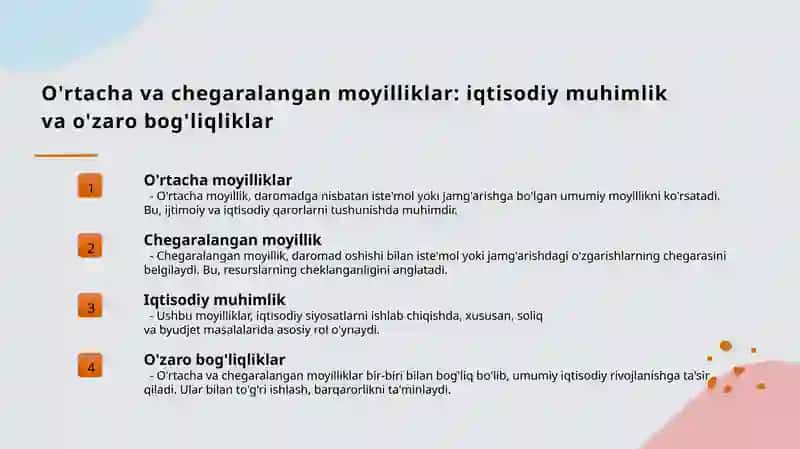 O'rtacha va chegaralangan moyilliklar: iqtisodiy muhimlik va o'zaro bog'liqliklar

1

O'rtacha moyilliklar

- O'rtacha moyillik, daromadga nisbatan iste'mol yoki jamg'arishga bo'lgan umumiy moyillikni ko'rsatadi. Bu, ijtimoiy va iqtisodiy qarorlarni tushunishda muhimdir.

2

Chegaralangan moyillik

- Chegaralangan moyillik, daromad oshishi bilan iste'mol yoki jamg'arishdagi o'zgarishlarning chegarasini belgilaydi. Bu, resurslarning cheklanganligini anglatadi.

3

Iqtisodiy muhimlik

- Ushbu moyilliklar, iqtisodiy siyosatlarni ishlab chiqishda, xususan, soliq va byudjet masalalarida asosiy rol o'ynaydi.

4

O'zaro bog'liqliklar

- O'rtacha va chegaralangan moyilliklar bir-biri bilan bog'liq bo'lib, umumiy iqtisodiy rivojlanishga ta'sir qiladi. Ular bilan to'g'ri ishlash, barqarorlikni ta'minlaydi.